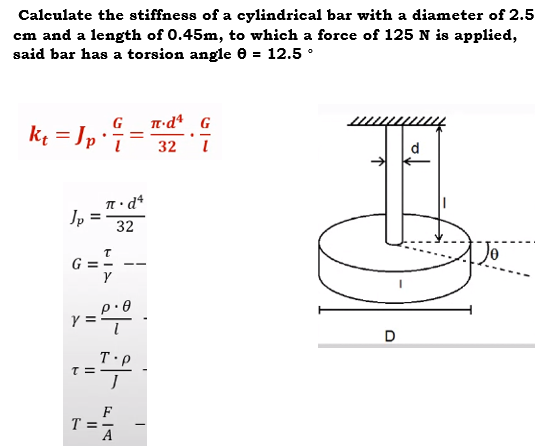 Calculate the stiffness of a cylindrical bar with a diameter of 2.5 cm and a length of 0.45m, to which a force of 125 N is applied, said bar has a torsion angle θ = 12.5 °

$k_t = J_p \cdot \frac{G}{l} = \frac{\pi \cdot d^4}{32} \cdot \frac{G}{l}$

$J_p = \frac{\pi \cdot d^4}{32}$

$G = \frac{\tau}{\gamma}$ --

$\gamma = \frac{\rho \cdot \theta}{l}$ -

$\tau = \frac{T \cdot \rho}{J}$ -

$T = \frac{F}{A}$ -

d

l

θ

l

D